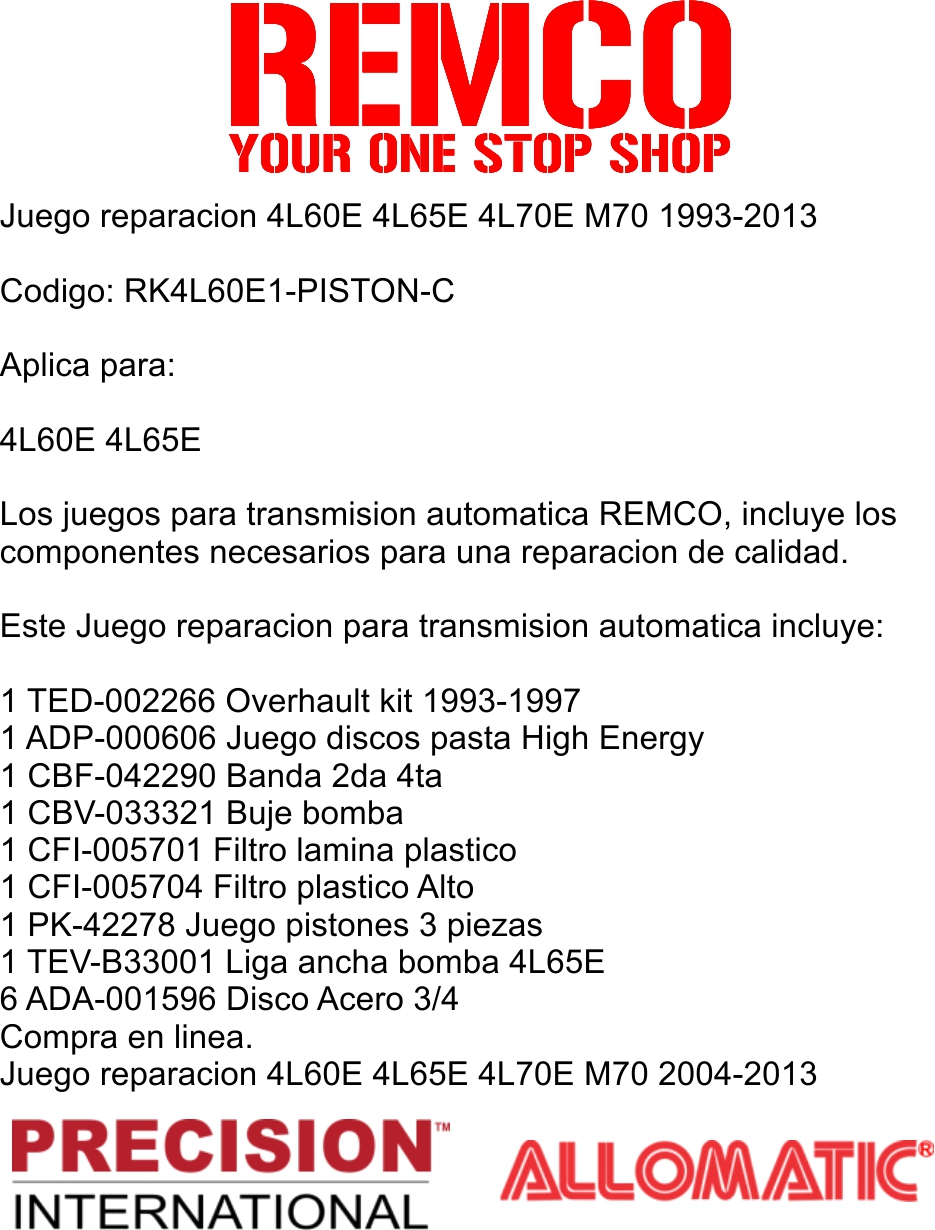 REMCO
YOUR ONE STOP SHOP

Juego reparacion 4L60E 4L65E 4L70E M70 1993-2013

Codigo: RK4L60E1-PISTON-C

Aplica para:

4L60E 4L65E

Los juegos para transmision automatica REMCO, incluye los componentes necesarios para una reparacion de calidad.

Este Juego reparacion para transmision automatica incluye:

1 TED-002266 Overhault kit 1993-1997
1 ADP-000606 Juego discos pasta High Energy
1 CBF-042290 Banda 2da 4ta
1 CBV-033321 Buje bomba
1 CFI-005701 Filtro lamina plastico
1 CFI-005704 Filtro plastico Alto
1 PK-42278 Juego pistones 3 piezas
1 TEV-B33001 Liga ancha bomba 4L65E
6 ADA-001596 Disco Acero 3/4
Compra en linea.
Juego reparacion 4L60E 4L65E 4L70E M70 2004-2013

PRECISION™
INTERNATIONAL

ALLOMATIC®